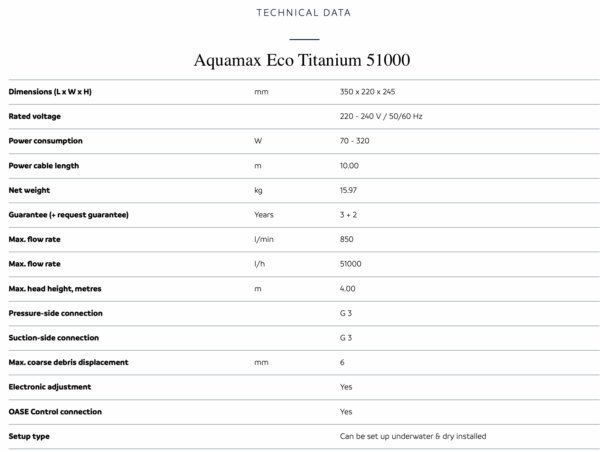 TECHNICAL DATA

Aquamax Eco Titanium 51000

| | | |
|---|---|---|
| Dimensions (L x W x H) | mm | 350 x 220 x 245 |
| Rated voltage | | 220 - 240 V / 50/60 Hz |
| Power consumption | W | 70 - 320 |
| Power cable length | m | 10.00 |
| Net weight | kg | 15.97 |
| Guarantee (+ request guarantee) | Years | 3 + 2 |
| Max. flow rate | l/min | 850 |
| Max. flow rate | l/h | 51000 |
| Max. head height, metres | m | 4.00 |
| Pressure-side connection | | G 3 |
| Suction-side connection | | G 3 |
| Max. coarse debris displacement | mm | 6 |
| Electronic adjustment | | Yes |
| OASE Control connection | | Yes |
| Setup type | | Can be set up underwater & dry installed |